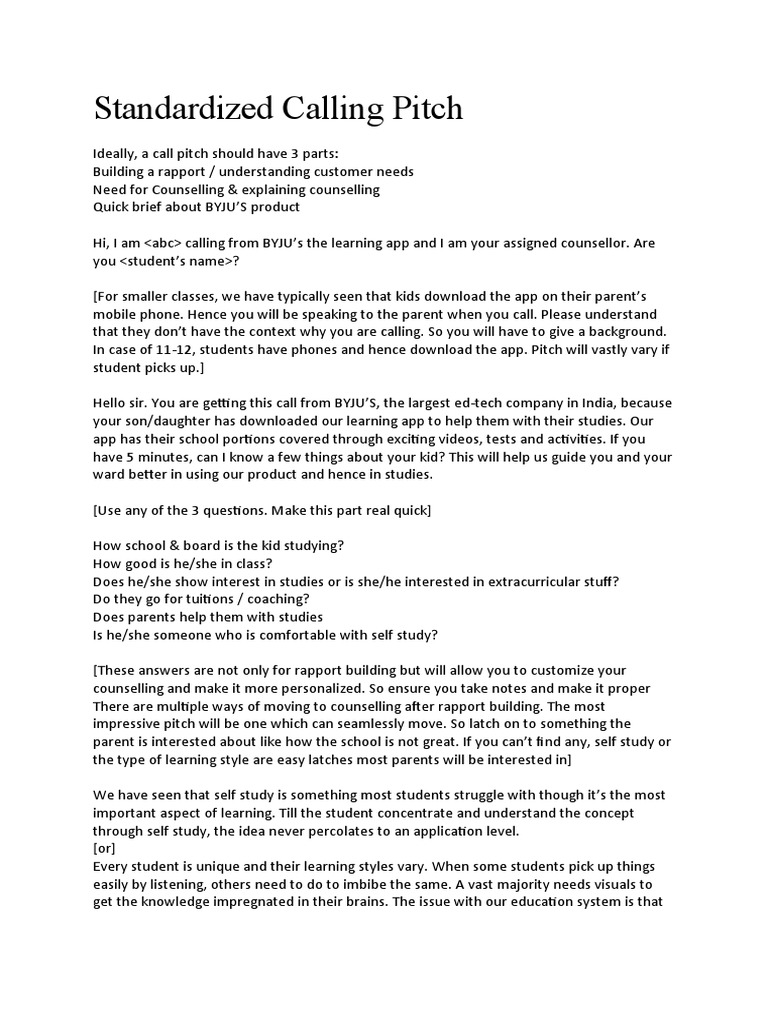 Standardized Calling Pitch

Ideally, a call pitch should have 3 parts:
Building a rapport / understanding customer needs
Need for Counselling & explaining counselling
Quick brief about BYJU'S product

Hi, I am <abc> calling from BYJU's the learning app and I am your assigned counsellor. Are you <student's name>?

[For smaller classes, we have typically seen that kids download the app on their parent's mobile phone. Hence you will be speaking to the parent when you call. Please understand that they don't have the context why you are calling. So you will have to give a background. In case of 11-12, students have phones and hence download the app. Pitch will vastly vary if student picks up.]

Hello sir. You are getting this call from BYJU'S, the largest ed-tech company in India, because your son/daughter has downloaded our learning app to help them with their studies. Our app has their school portions covered through exciting videos, tests and activities. If you have 5 minutes, can I know a few things about your kid? This will help us guide you and your ward better in using our product and hence in studies.

[Use any of the 3 questions. Make this part real quick]

How school & board is the kid studying?
How good is he/she in class?
Does he/she show interest in studies or is she/he interested in extracurricular stuff?
Do they go for tuitions / coaching?
Does parents help them with studies
Is he/she someone who is comfortable with self study?

[These answers are not only for rapport building but will allow you to customize your counselling and make it more personalized. So ensure you take notes and make it proper There are multiple ways of moving to counselling after rapport building. The most impressive pitch will be one which can seamlessly move. So latch on to something the parent is interested about like how the school is not great. If you can't find any, self study or the type of learning style are easy latches most parents will be interested in]

We have seen that self study is something most students struggle with though it's the most important aspect of learning. Till the student concentrate and understand the concept through self study, the idea never percolates to an application level.
[or]
Every student is unique and their learning styles vary. When some students pick up things easily by listening, others need to do to imbibe the same. A vast majority needs visuals to get the knowledge impregnated in their brains. The issue with our education system is that